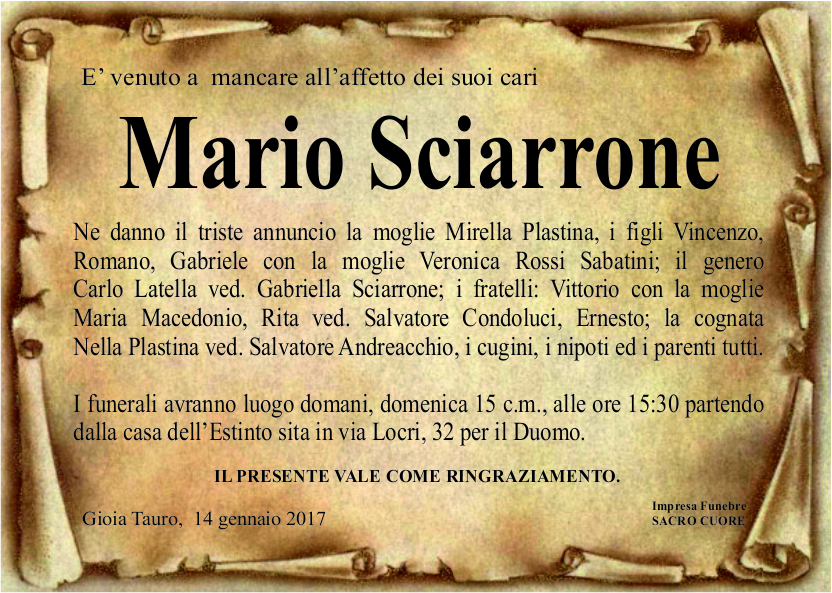 E’ venuto a mancare all’affetto dei suoi cari

Mario Sciarrone

Ne danno il triste annuncio la moglie Mirella Plastina, i figli Vincenzo, Romano, Gabriele con la moglie Veronica Rossi Sabatini; il genero Carlo Latella ved. Gabriella Sciarrone; i fratelli: Vittorio con la moglie Maria Macedonio, Rita ved. Salvatore Condoluci, Ernesto; la cognata Nella Plastina ved. Salvatore Andreacchio, i cugini, i nipoti ed i parenti tutti.

I funerali avranno luogo domani, domenica 15 c.m., alle ore 15:30 partendo dalla casa dell’Estinto sita in via Locri, 32 per il Duomo.

IL PRESENTE VALE COME RINGRAZIAMENTO.

Gioia Tauro, 14 gennaio 2017

Impresa Funebre
SACRO CUORE